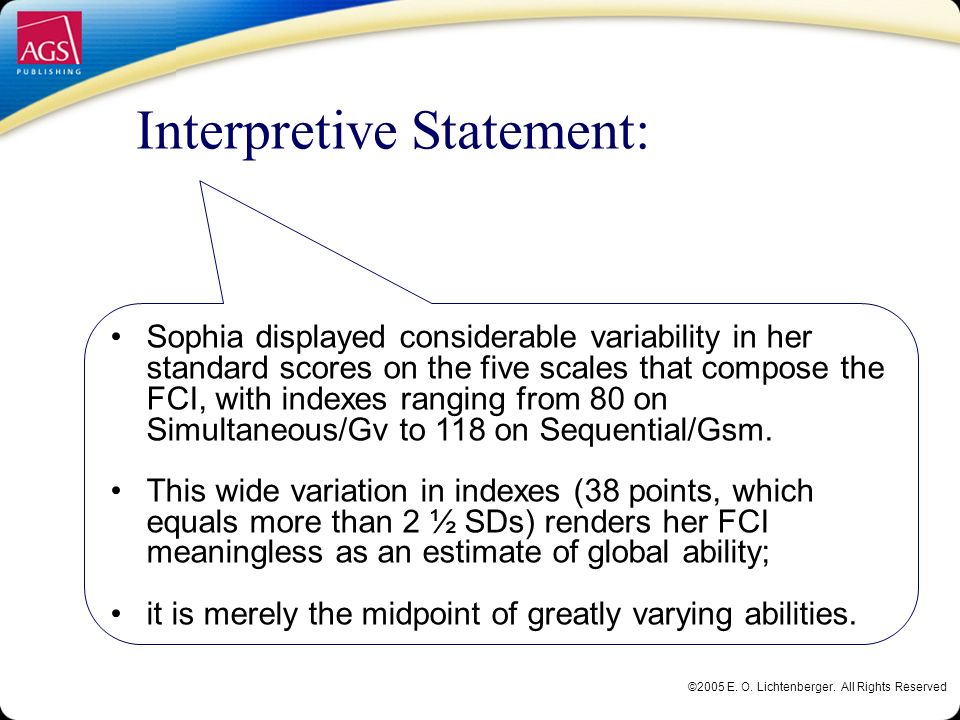 AGS
PUBLISHING

Interpretive Statement:

• Sophia displayed considerable variability in her standard scores on the five scales that compose the FCI, with indexes ranging from 80 on Simultaneous/Gv to 118 on Sequential/Gsm.

• This wide variation in indexes (38 points, which equals more than 2 ½ SDs) renders her FCI meaningless as an estimate of global ability;

• it is merely the midpoint of greatly varying abilities.

©2005 E. O. Lichtenberger. All Rights Reserved